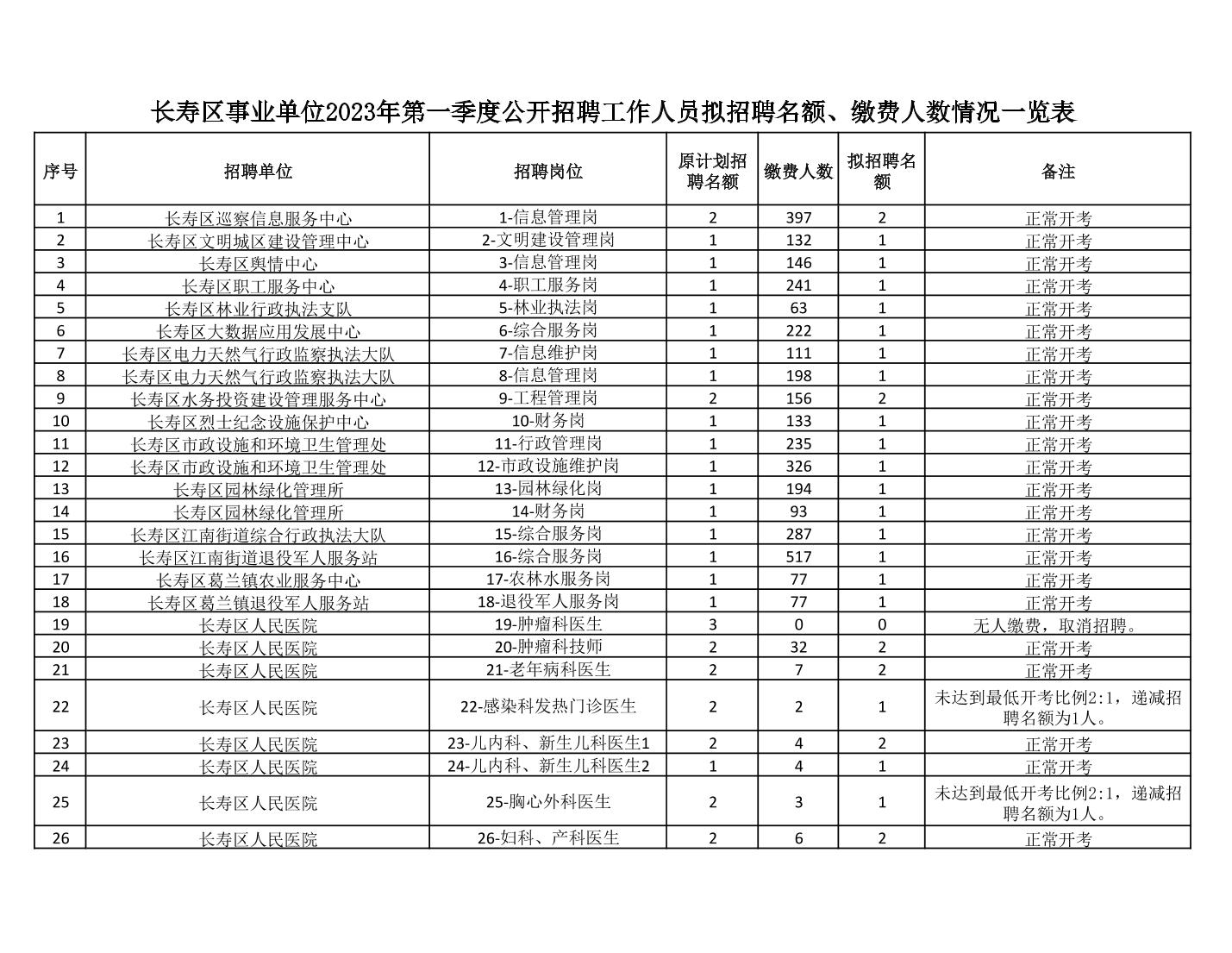 长寿区事业单位2023年第一季度公开招聘工作人员拟招聘名额、缴费人数情况一览表

| 序号 | 招聘单位 | 招聘岗位 | 原计划招聘名额 | 缴费人数 | 拟招聘名额 | 备注 |
|---|---|---|---|---|---|---|
| 1 | 长寿区巡察信息服务中心 | 1-信息管理岗 | 2 | 397 | 2 | 正常开考 |
| 2 | 长寿区文明城区建设管理中心 | 2-文明建设管理岗 | 1 | 132 | 1 | 正常开考 |
| 3 | 长寿区舆情中心 | 3-信息管理岗 | 1 | 146 | 1 | 正常开考 |
| 4 | 长寿区职工服务中心 | 4-职工服务岗 | 1 | 241 | 1 | 正常开考 |
| 5 | 长寿区林业行政执法支队 | 5-林业执法岗 | 1 | 63 | 1 | 正常开考 |
| 6 | 长寿区大数据应用发展中心 | 6-综合服务岗 | 1 | 222 | 1 | 正常开考 |
| 7 | 长寿区电力天然气行政监察执法大队 | 7-信息维护岗 | 1 | 111 | 1 | 正常开考 |
| 8 | 长寿区电力天然气行政监察执法大队 | 8-信息管理岗 | 1 | 198 | 1 | 正常开考 |
| 9 | 长寿区水务投资建设管理服务中心 | 9-工程管理岗 | 2 | 156 | 2 | 正常开考 |
| 10 | 长寿区烈士纪念设施保护中心 | 10-财务岗 | 1 | 133 | 1 | 正常开考 |
| 11 | 长寿区市政设施和环境卫生管理处 | 11-行政管理岗 | 1 | 235 | 1 | 正常开考 |
| 12 | 长寿区市政设施和环境卫生管理处 | 12-市政设施维护岗 | 1 | 326 | 1 | 正常开考 |
| 13 | 长寿区园林绿化管理所 | 13-园林绿化岗 | 1 | 194 | 1 | 正常开考 |
| 14 | 长寿区园林绿化管理所 | 14-财务岗 | 1 | 93 | 1 | 正常开考 |
| 15 | 长寿区江南街道综合行政执法大队 | 15-综合服务岗 | 1 | 287 | 1 | 正常开考 |
| 16 | 长寿区江南街道退役军人服务站 | 16-综合服务岗 | 1 | 517 | 1 | 正常开考 |
| 17 | 长寿区葛兰镇农业服务中心 | 17-农林水服务岗 | 1 | 77 | 1 | 正常开考 |
| 18 | 长寿区葛兰镇退役军人服务站 | 18-退役军人服务岗 | 1 | 77 | 1 | 正常开考 |
| 19 | 长寿区人民医院 | 19-肿瘤科医生 | 3 | 0 | 0 | 无人缴费，取消招聘。 |
| 20 | 长寿区人民医院 | 20-肿瘤科技师 | 2 | 32 | 2 | 正常开考 |
| 21 | 长寿区人民医院 | 21-老年病科医生 | 2 | 7 | 2 | 正常开考 |
| 22 | 长寿区人民医院 | 22-感染科发热门诊医生 | 2 | 2 | 1 | 未达到最低开考比例2:1，递减招聘名额为1人。 |
| 23 | 长寿区人民医院 | 23-儿内科、新生儿科医生1 | 2 | 4 | 2 | 正常开考 |
| 24 | 长寿区人民医院 | 24-儿内科、新生儿科医生2 | 1 | 4 | 1 | 正常开考 |
| 25 | 长寿区人民医院 | 25-胸心外科医生 | 2 | 3 | 1 | 未达到最低开考比例2:1，递减招聘名额为1人。 |
| 26 | 长寿区人民医院 | 26-妇科、产科医生 | 2 | 6 | 2 | 正常开考 |